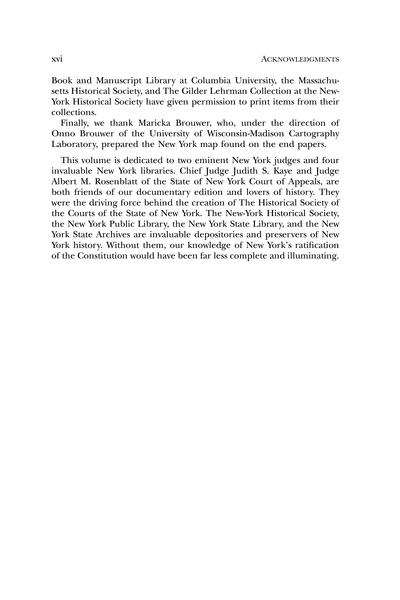 xvi ACKNOWLEDGMENTS

Book and Manuscript Library at Columbia University, the Massachusetts Historical Society, and The Gilder Lehrman Collection at the New-York Historical Society have given permission to print items from their collections.

Finally, we thank Maricka Brouwer, who, under the direction of Onno Brouwer of the University of Wisconsin-Madison Cartography Laboratory, prepared the New York map found on the end papers.

This volume is dedicated to two eminent New York judges and four invaluable New York libraries. Chief Judge Judith S. Kaye and Judge Albert M. Rosenblatt of the State of New York Court of Appeals, are both friends of our documentary edition and lovers of history. They were the driving force behind the creation of The Historical Society of the Courts of the State of New York. The New-York Historical Society, the New York Public Library, the New York State Library, and the New York State Archives are invaluable depositories and preservers of New York history. Without them, our knowledge of New York's ratification of the Constitution would have been far less complete and illuminating.